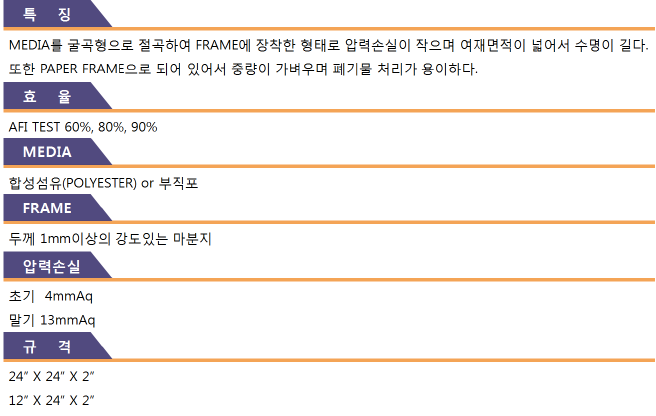 특 징

MEDIA를 굴곡형으로 절곡하여 FRAME에 장착한 형태로 압력손실이 작으며 여재면적이 넓어서 수명이 길다.

또한 PAPER FRAME으로 되어 있어서 중량이 가벼우며 폐기물 처리가 용이하다.

효 율

AFI TEST 60%, 80%, 90%

MEDIA

합성섬유(POLYESTER) or 부직포

FRAME

두께 1mm이상의 강도있는 마분지

압력손실

초기 4mmAq

말기 13mmAq

규 격

24" X 24" X 2"

12" X 24" X 2"